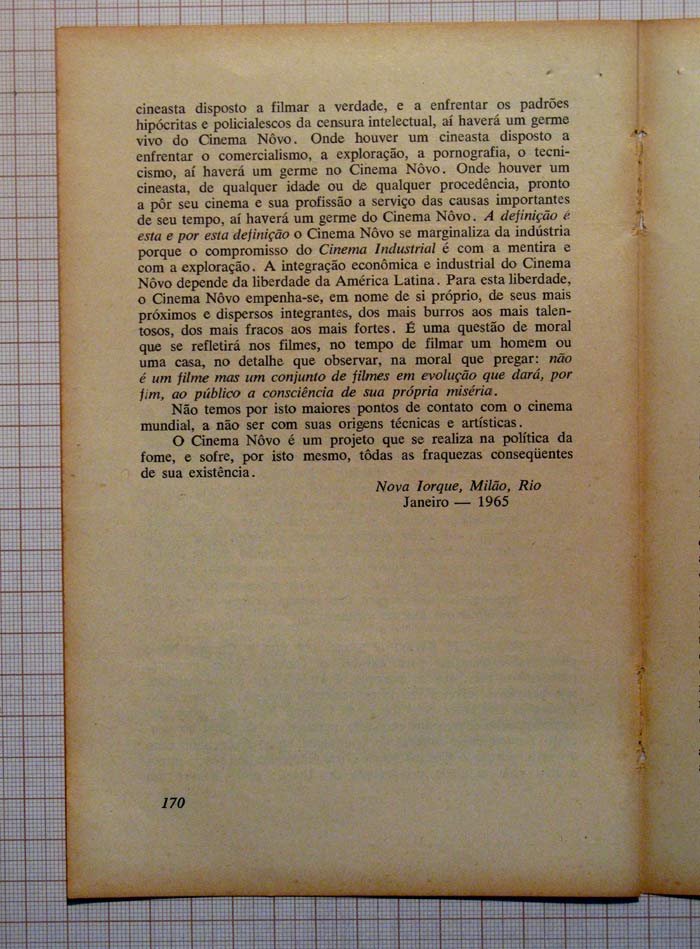 cineasta disposto a filmar a verdade, e a enfrentar os padrões hipócritas e policialescos da censura intelectual, aí haverá um germe vivo do Cinema Nôvo. Onde houver um cineasta disposto a enfrentar o comercialismo, a exploração, a pornografia, o tecnicismo, aí haverá um germe no Cinema Nôvo. Onde houver um cineasta, de qualquer idade ou de qualquer procedência, pronto a pôr seu cinema e sua profissão a serviço das causas importantes de seu tempo, aí haverá um germe do Cinema Nôvo. A definição é esta e por esta definição o Cinema Nôvo se marginaliza da indústria porque o compromisso do Cinema Industrial é com a mentira e com a exploração. A integração econômica e industrial do Cinema Nôvo depende da liberdade da América Latina. Para esta liberdade, o Cinema Nôvo empenha-se, em nome de si próprio, de seus mais próximos e dispersos integrantes, dos mais burros aos mais talentosos, dos mais fracos aos mais fortes. É uma questão de moral que se refletirá nos filmes, no tempo de filmar um homem ou uma casa, no detalhe que observar, na moral que pregar: não é um filme mas um conjunto de filmes em evolução que dará, por fim, ao público a consciência de sua própria miséria.

Não temos por isto maiores pontos de contato com o cinema mundial, a não ser com suas origens técnicas e artísticas.

O Cinema Nôvo é um projeto que se realiza na política da fome, e sofre, por isto mesmo, tôdas as fraquezas conseqüentes de sua existência.

Nova Iorque, Milão, Rio
Janeiro — 1965

170